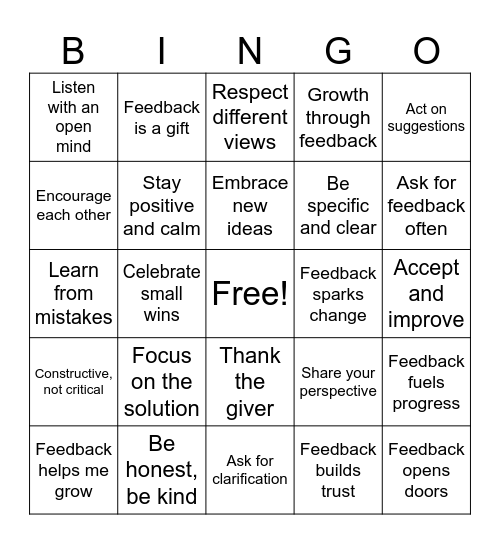 | B | I | N | G | O |
|---|---|---|---|---|
| Listen with an open mind | Feedback is a gift | Respect different views | Growth through feedback | Act on suggestions |
| Encourage each other | Stay positive and calm | Embrace new ideas | Be specific and clear | Ask for feedback often |
| Learn from mistakes | Celebrate small wins | Free! | Feedback sparks change | Accept and improve |
| Constructive, not critical | Focus on the solution | Thank the giver | Share your perspective | Feedback fuels progress |
| Feedback helps me grow | Be honest, be kind | Ask for clarification | Feedback builds trust | Feedback opens doors |